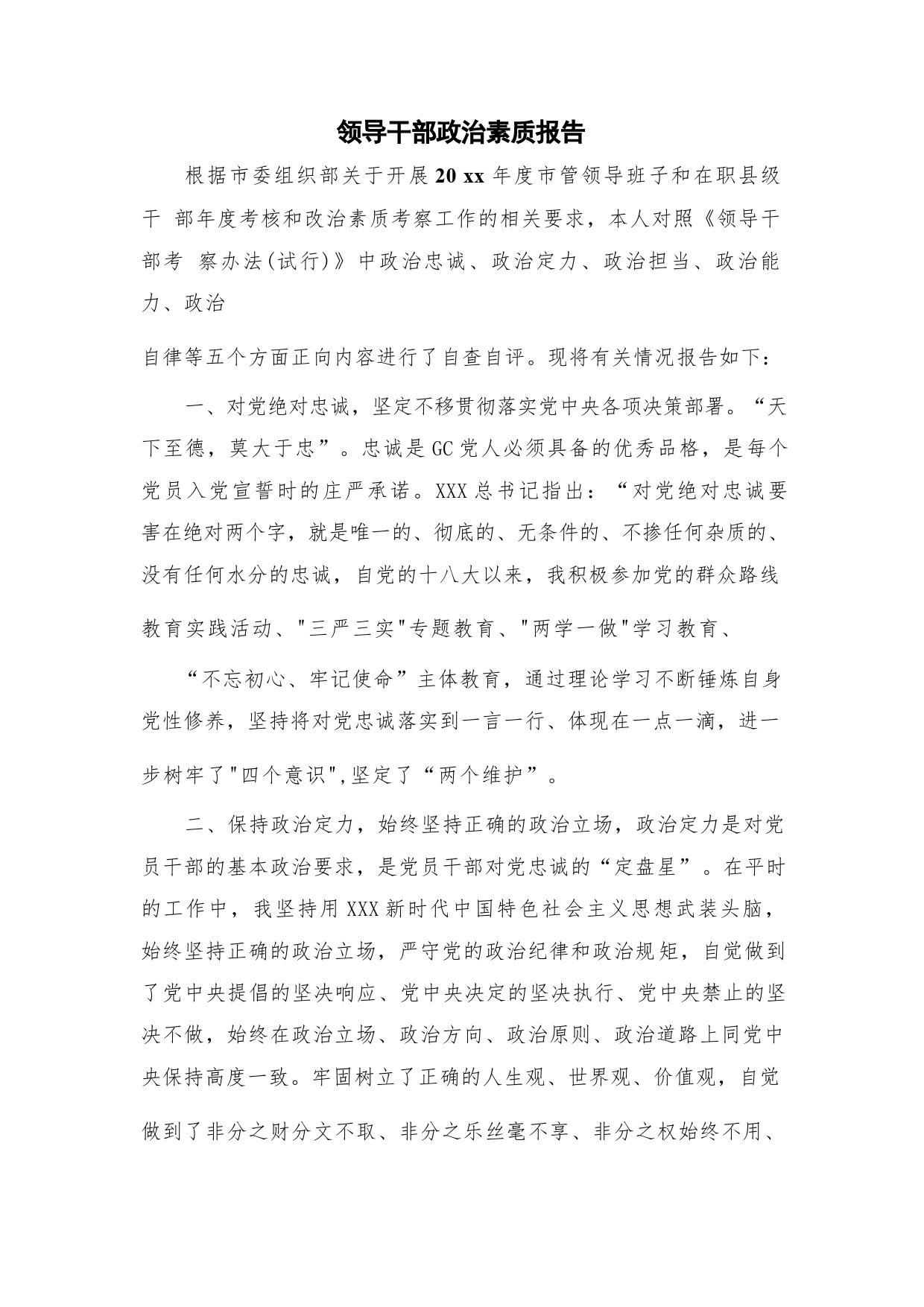 领导干部政治素质报告

根据市委组织部关于开展20 xx年度市管领导班子和在职县级干 部年度考核和改治素质考察工作的相关要求，本人对照《领导干部考 察办法(试行)》中政治忠诚、政治定力、政治担当、政治能力、政治

自律等五个方面正向内容进行了自查自评。现将有关情况报告如下：

一、对党绝对忠诚，坚定不移贯彻落实党中央各项决策部署。“天下至德，莫大于忠”。忠诚是GC党人必须具备的优秀品格，是每个党员入党宣誓时的庄严承诺。XXX总书记指出：“对党绝对忠诚要害在绝对两个字，就是唯一的、彻底的、无条件的、不掺任何杂质的、没有任何水分的忠诚，自党的十八大以来，我积极参加党的群众路线

教育实践活动、"三严三实"专题教育、"两学一做"学习教育、

“不忘初心、牢记使命”主体教育，通过理论学习不断锤炼自身党性修养，坚持将对党忠诚落实到一言一行、体现在一点一滴，进一

步树牢了"四个意识",坚定了“两个维护”。

二、保持政治定力，始终坚持正确的政治立场，政治定力是对党员干部的基本政治要求，是党员干部对党忠诚的“定盘星”。在平时的工作中，我坚持用XXX新时代中国特色社会主义思想武装头脑，始终坚持正确的政治立场，严守党的政治纪律和政治规矩，自觉做到了党中央提倡的坚决响应、党中央决定的坚决执行、党中央禁止的坚决不做，始终在政治立场、政治方向、政治原则、政治道路上同党中央保持高度一致。牢固树立了正确的人生观、世界观、价值观，自觉

做到了非分之财分文不取、非分之乐丝毫不享、非分之权始终不用、